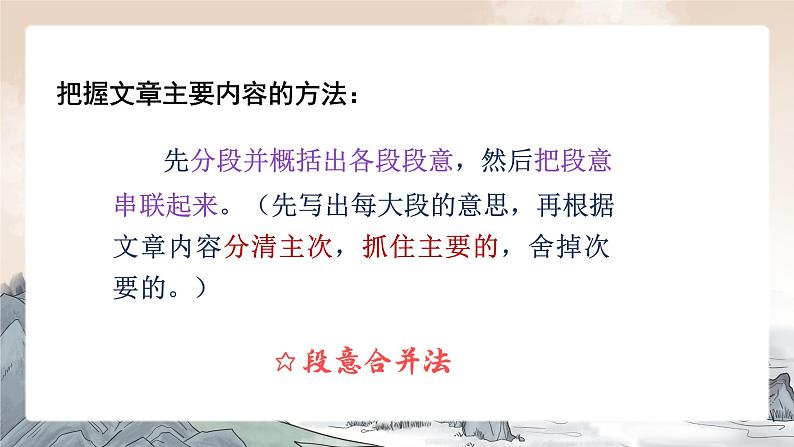 把握文章主要内容的方法：

先分段并概括出各段段意，然后把段意串联起来。（先写出每大段的意思，再根据文章内容分清主次，抓住主要的，舍掉次要的。）

☆段意合并法